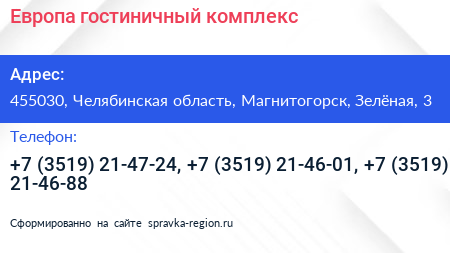 Европа гостиничный комплекс

Адрес:

455030, Челябинская область, Магнитогорск, Зелёная, 3

Телефон:

+7 (3519) 21-47-24, +7 (3519) 21-46-01, +7 (3519) 21-46-88

Сформированно на сайте spravka-region.ru